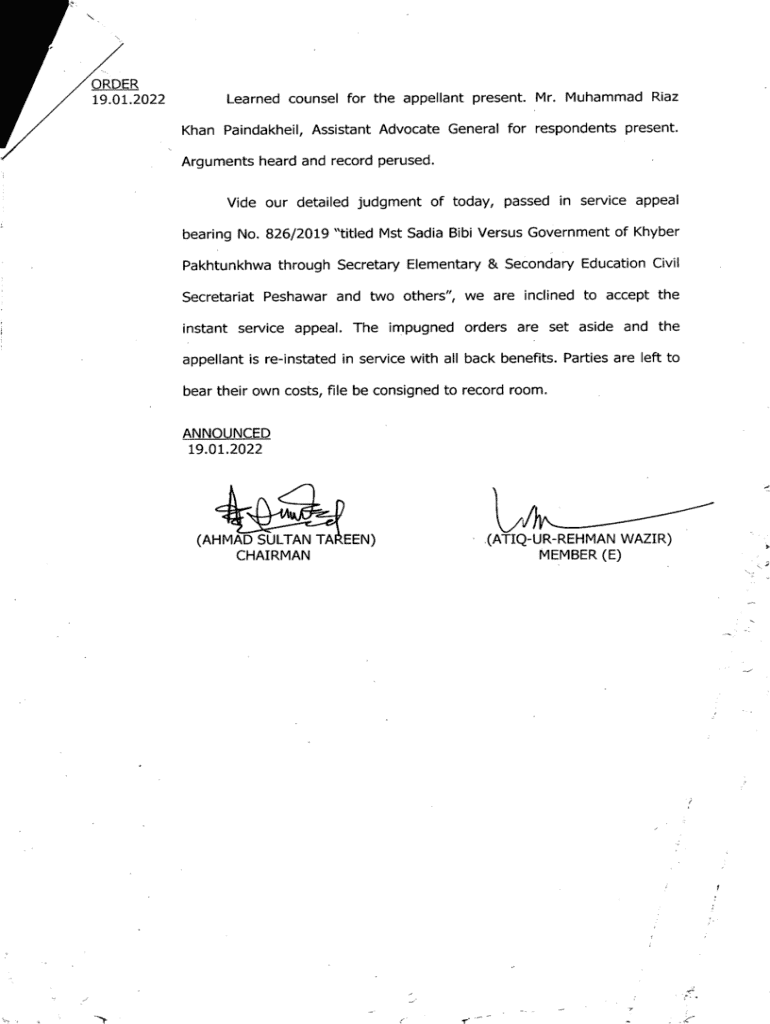 ORDER
19.01.2022

Learned counsel for the appellant present. Mr. Muhammad Riaz Khan Paindakheil, Assistant Advocate General for respondents present. Arguments heard and record perused.

Vide our detailed judgment of today, passed in service appeal bearing No. 826/2019 "titled Mst Sadia Bibi Versus Government of Khyber Pakhtunkhwa through Secretary Elementary & Secondary Education Civil Secretariat Peshawar and two others", we are inclined to accept the instant service appeal. The impugned orders are set aside and the appellant is re-instated in service with all back benefits. Parties are left to bear their own costs, file be consigned to record room.

ANNOUNCED
19.01.2022

(AHMAD SULTAN TAREEN)
CHAIRMAN

(ATIQ-UR-REHMAN WAZIR)
MEMBER (E)